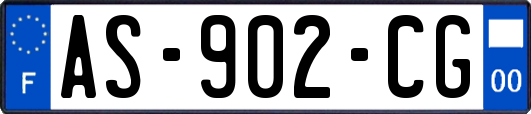 F
AS-902-CG
00